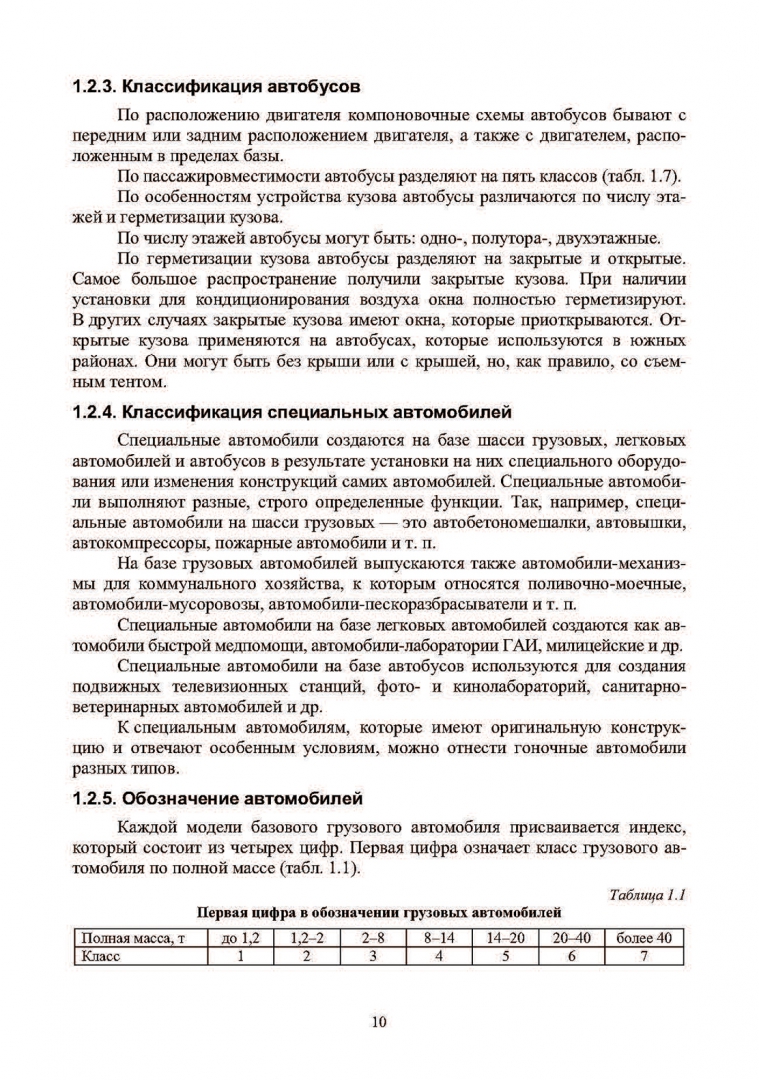 1.2.3. Классификация автобусов

По расположению двигателя компоновочные схемы автобусов бывают с передним или задним расположением двигателя, а также с двигателем, расположенным в пределах базы.

По пассажировместимости автобусы разделяют на пять классов (табл. 1.7).

По особенностям устройства кузова автобусы различаются по числу этажей и герметизации кузова.

По числу этажей автобусы могут быть: одно-, полутора-, двухэтажные.

По герметизации кузова автобусы разделяют на закрытые и открытые. Самое большое распространение получили закрытые кузова. При наличии установки для кондиционирования воздуха окна полностью герметизируют. В других случаях закрытые кузова имеют окна, которые приоткрываются. Открытые кузова применяются на автобусах, которые используются в южных районах. Они могут быть без крыши или с крышей, но, как правило, со съемным тентом.

1.2.4. Классификация специальных автомобилей

Специальные автомобили создаются на базе шасси грузовых, легковых автомобилей и автобусов в результате установки на них специального оборудования или изменения конструкций самих автомобилей. Специальные автомобили выполняют разные, строго определенные функции. Так, например, специальные автомобили на шасси грузовых — это автобетономешалки, автовышки, автокомпрессоры, пожарные автомобили и т. п.

На базе грузовых автомобилей выпускаются также автомобили-механизмы для коммунального хозяйства, к которым относятся поливочно-моечные, автомобили-мусоровозы, автомобили-пескоразбрасыватели и т. п.

Специальные автомобили на базе легковых автомобилей создаются как автомобили быстрой медпомощи, автомобили-лаборатории ГАИ, милицейские и др.

Специальные автомобили на базе автобусов используются для создания подвижных телевизионных станций, фото- и кинолабораторий, санитарно-ветеринарных автомобилей и др.

К специальным автомобилям, которые имеют оригинальную конструкцию и отвечают особенным условиям, можно отнести гоночные автомобили разных типов.

1.2.5. Обозначение автомобилей

Каждой модели базового грузового автомобиля присваивается индекс, который состоит из четырех цифр. Первая цифра означает класс грузового автомобиля по полной массе (табл. 1.1).

Таблица 1.1

Первая цифра в обозначении грузовых автомобилей

| Полная масса, т | до 1,2 | 1,2–2 | 2–8 | 8–14 | 14–20 | 20–40 | более 40 |
|---|---|---|---|---|---|---|---|
| Класс | 1 | 2 | 3 | 4 | 5 | 6 | 7 |

10